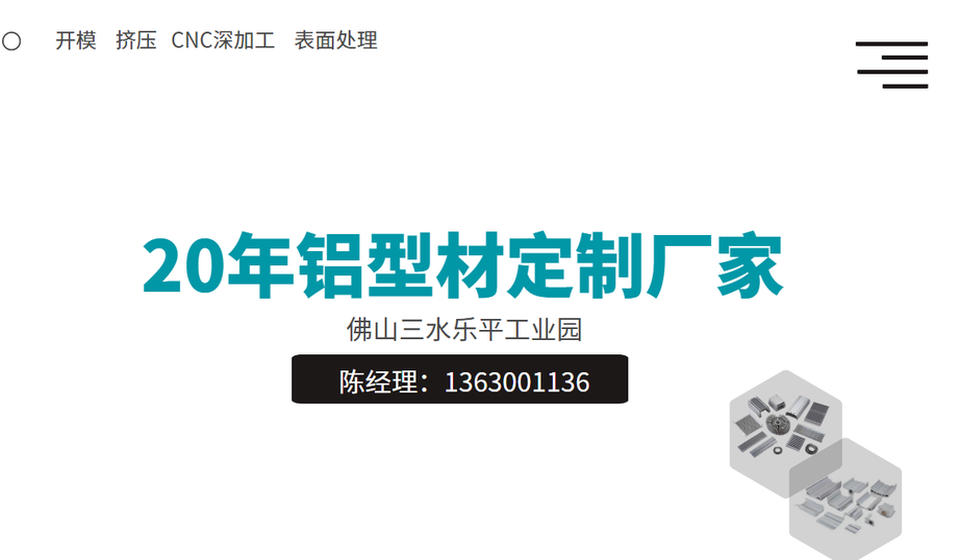 开模 挤压 CNC深加工 表面处理

20年铝型材定制厂家

佛山三水乐平工业园

陈经理：1363001136